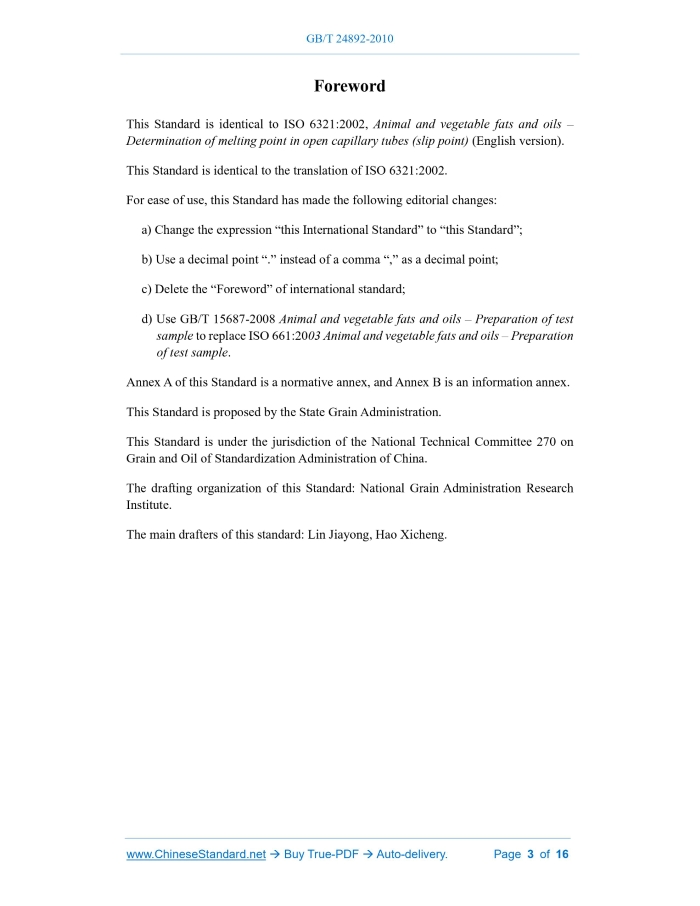 GB/T 24892-2010

Foreword

This Standard is identical to ISO 6321:2002, Animal and vegetable fats and oils – Determination of melting point in open capillary tubes (slip point) (English version).

This Standard is identical to the translation of ISO 6321:2002.

For ease of use, this Standard has made the following editorial changes:

a) Change the expression “this International Standard” to “this Standard”;

b) Use a decimal point “.” instead of a comma “,” as a decimal point;

c) Delete the “Foreword” of international standard;

d) Use GB/T 15687-2008 Animal and vegetable fats and oils – Preparation of test sample to replace ISO 661:2003 Animal and vegetable fats and oils – Preparation of test sample.

Annex A of this Standard is a normative annex, and Annex B is an information annex.

This Standard is proposed by the State Grain Administration.

This Standard is under the jurisdiction of the National Technical Committee 270 on Grain and Oil of Standardization Administration of China.

The drafting organization of this Standard: National Grain Administration Research Institute.

The main drafters of this standard: Lin Jiayong, Hao Xicheng.

www.ChineseStandard.net → Buy True-PDF → Auto-delivery. Page 3 of 16